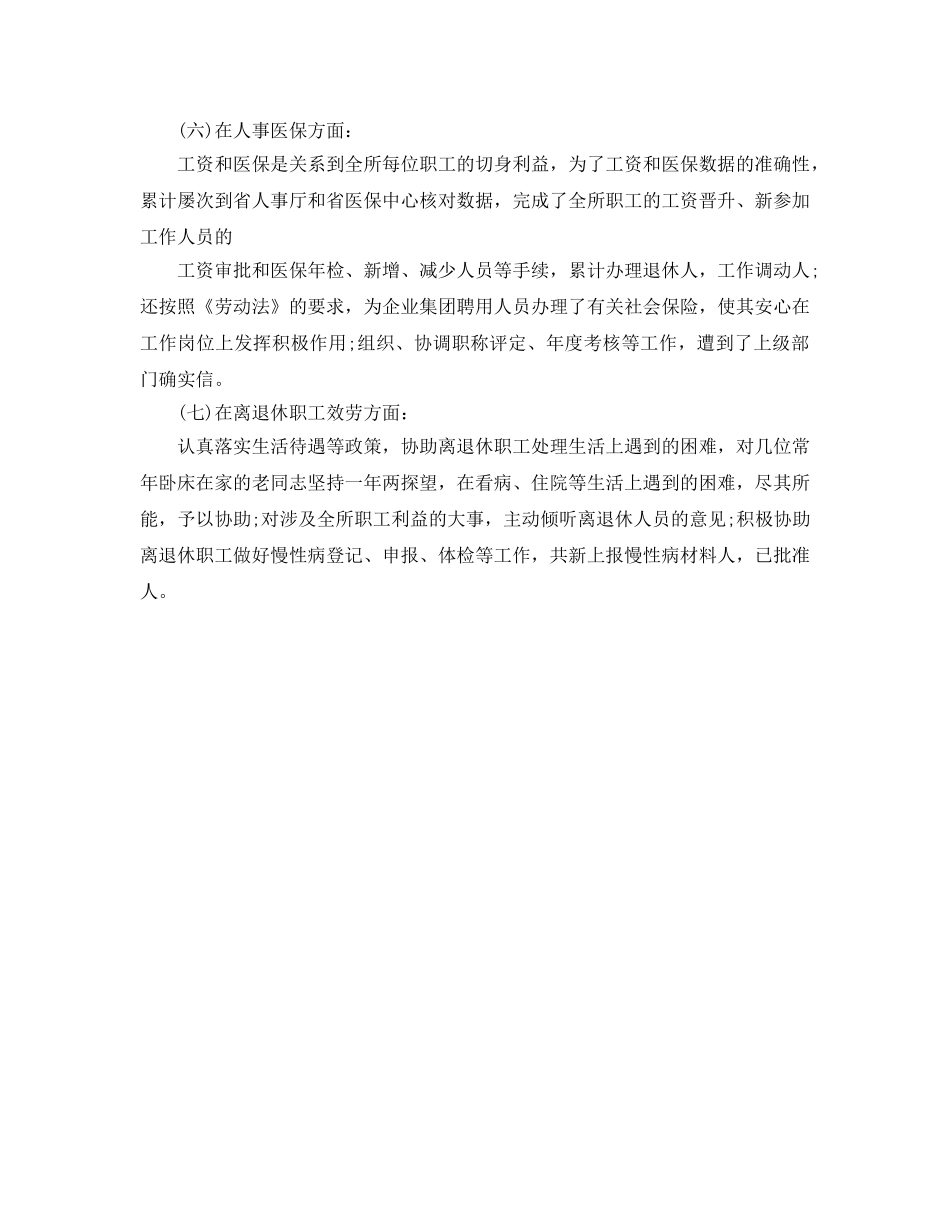 (六)在人事医保方面：

工资和医保是关系到全所每位职工的切身利益，为了工资和医保数据的准确性，累计屡次到省人事厅和省医保中心核对数据，完成了全所职工的工资晋升、新参加工作人员的

工资审批和医保年检、新增、减少人员等手续，累计办理退休人，工作调动人；还按照《劳动法》的要求，为企业集团聘用人员办理了有关社会保险，使其安心在工作岗位上发挥积极作用;组织、协调职称评定、年度考核等工作，遭到了上级部门确实信。

(七)在离退休职工效劳方面：

认真落实生活待遇等政策，协助离退休职工处理生活上遇到的困难，对几位常年卧床在家的老同志坚持一年两探望，在看病、住院等生活上遇到的困难，尽其所能，予以协助;对涉及全所职工利益的大事，主动倾听离退休人员的意见;积极协助离退休职工做好慢性病登记、申报、体检等工作，共新上报慢性病材料人，已批准人。